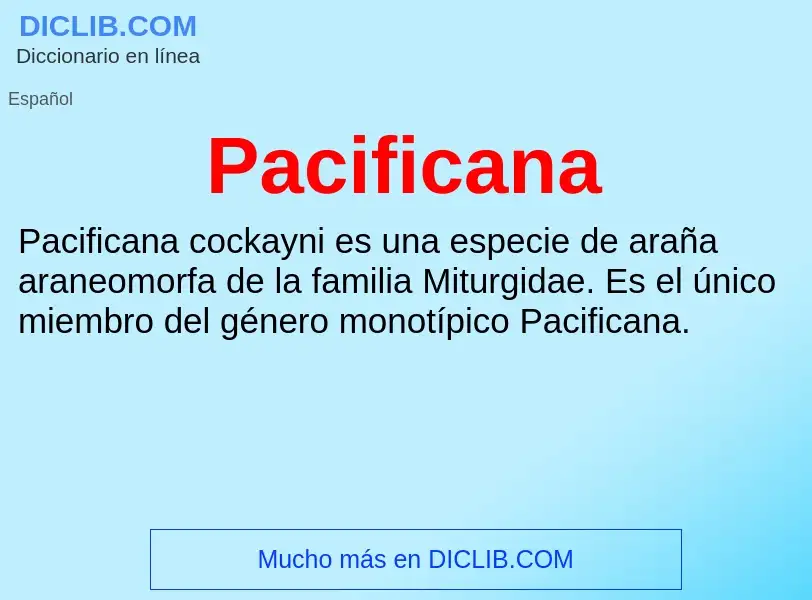 DICLIB.COM
Diccionario en línea

Español

Pacificana

Pacificana cockayni es una especie de araña araneomorfa de la familia Miturgidae. Es el único miembro del género monotípico Pacificana.

Mucho más en DICLIB.COM